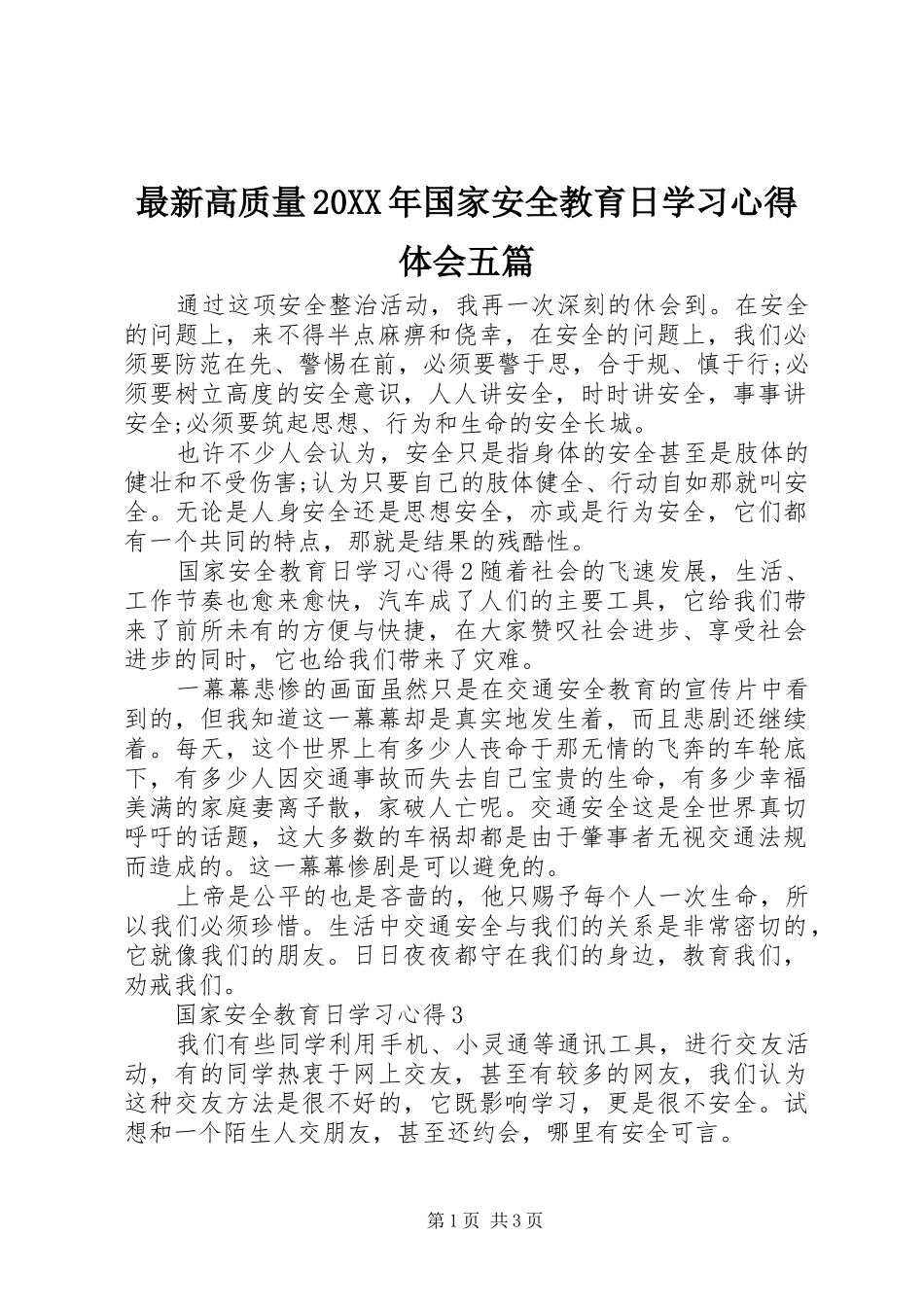 最新高质量20XX年国家安全教育日学习心得体会五篇

通过这项安全整治活动，我再一次深刻的休会到。在安全的问题上，来不得半点麻痹和侥幸，在安全的问题上，我们必须要防范在先、警惕在前，必须要警于思，合于规、慎于行;必须要树立高度的安全意识，人人讲安全，时时讲安全，事事讲安全;必须要筑起思想、行为和生命的安全长城。

也许不少人会认为，安全只是指身体的安全甚至是肢体的健壮和不受伤害;认为只要自己的肢体健全、行动自如那就叫安全。无论是人身安全还是思想安全，亦或是行为安全，它们都有一个共同的特点，那就是结果的残酷性。

国家安全教育日学习心得2随着社会的飞速发展，生活、工作节奏也愈来愈快，汽车成了人们的主要工具，它给我们带来了前所未有的方便与快捷，在大家赞叹社会进步、享受社会进步的同时，它也给我们带来了灾难。

一幕幕悲惨的画面虽然只是在交通安全教育的宣传片中看到的，但我知道这一幕幕却是真实地发生着，而且悲剧还继续着。每天，这个世界上有多少人丧命于那无情的飞奔的车轮底下，有多少人因交通事故而失去自己宝贵的生命，有多少幸福美满的家庭妻离子散，家破人亡呢。交通安全这是全世界真切呼吁的话题，这大多数的车祸却都是由于肇事者无视交通法规而造成的。这一幕幕惨剧是可以避免的。

上帝是公平的也是吝啬的，他只赐予每个人一次生命，所以我们必须珍惜。生活中交通安全与我们的关系是非常密切的，它就像我们的朋友。日日夜夜都守在我们的身边，教育我们，劝戒我们。

国家安全教育日学习心得3

我们有些同学利用手机、小灵通等通讯工具，进行交友活动，有的同学热衷于网上交友，甚至有较多的网友，我们认为这种交友方法是很不好的，它既影响学习，更是很不安全。试想和一个陌生人交朋友，甚至还约会，哪里有安全可言。

第1页 共3页